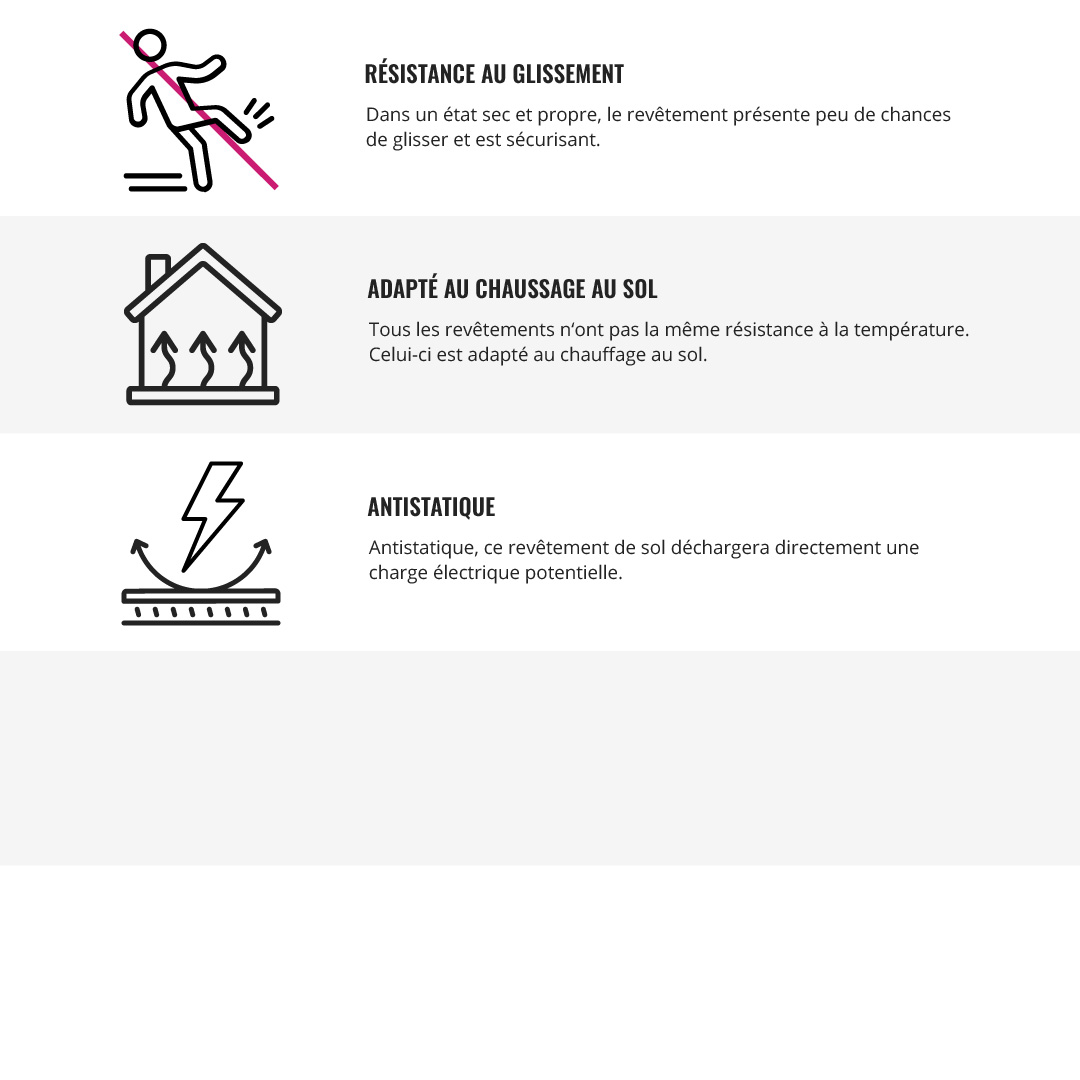 RÉSISTANCE AU GLISSEMENT

Dans un état sec et propre, le revêtement présente peu de chances de glisser et est sécurisant.

ADAPTÉ AU CHAUSSAGE AU SOL

Tous les revêtements n'ont pas la même résistance à la température. Celui-ci est adapté au chauffage au sol.

ANTISTATIQUE

Antistatique, ce revêtement de sol déchargera directement une charge électrique potentielle.